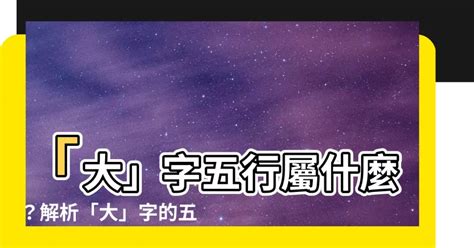 「大」字五行屬什麼

？解析「大」字的五